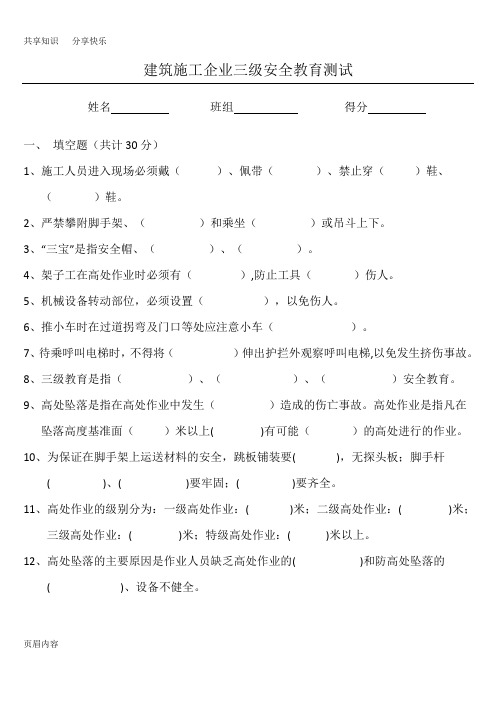 共享知识　分享快乐

建筑施工企业三级安全教育测试

姓名__________　班组__________　得分__________

一、　填空题（共计 30 分）

1、施工人员进入现场必须戴（　　　）、佩带（　　　）、禁止穿（　　　）鞋、（　　　）鞋。

2、严禁攀附脚手架、（　　　　）和乘坐（　　　　）或吊斗上下。

3、“三宝”是指安全帽、（　　　　）、（　　　　）。

4、架子工在高处作业时必须有（　　　　）,防止工具（　　　）伤人。

5、机械设备转动部位，必须设置（　　　　），以免伤人。

6、推小车时在过道拐弯及门口等处应注意小车（　　　　　）。

7、待乘呼叫电梯时，不得将（　　　　）伸出护拦外观察呼叫电梯,以免发生挤伤事故。

8、三级教育是指（　　　　　）、（　　　　　）、（　　　　　）安全教育。

9、高处坠落是指在高处作业中发生（　　　　）造成的伤亡事故。高处作业是指凡在坠落高度基准面（　　　）米以上(　　　　)有可能（　　　）的高处进行的作业。

10、为保证在脚手架上运送材料的安全，跳板铺装要(　　　　)，无探头板；脚手杆(　　　　)、(　　　　)要牢固；(　　　　)要齐全。

11、高处作业的级别分为：一级高处作业：(　　　)米；二级高处作业：(　　　)米；三级高处作业：(　　　)米；特级高处作业：(　　　)米以上。

12、高处坠落的主要原因是作业人员缺乏高处作业的(　　　　　)和防高处坠落的(　　　　　)、设备不健全。

页眉内容